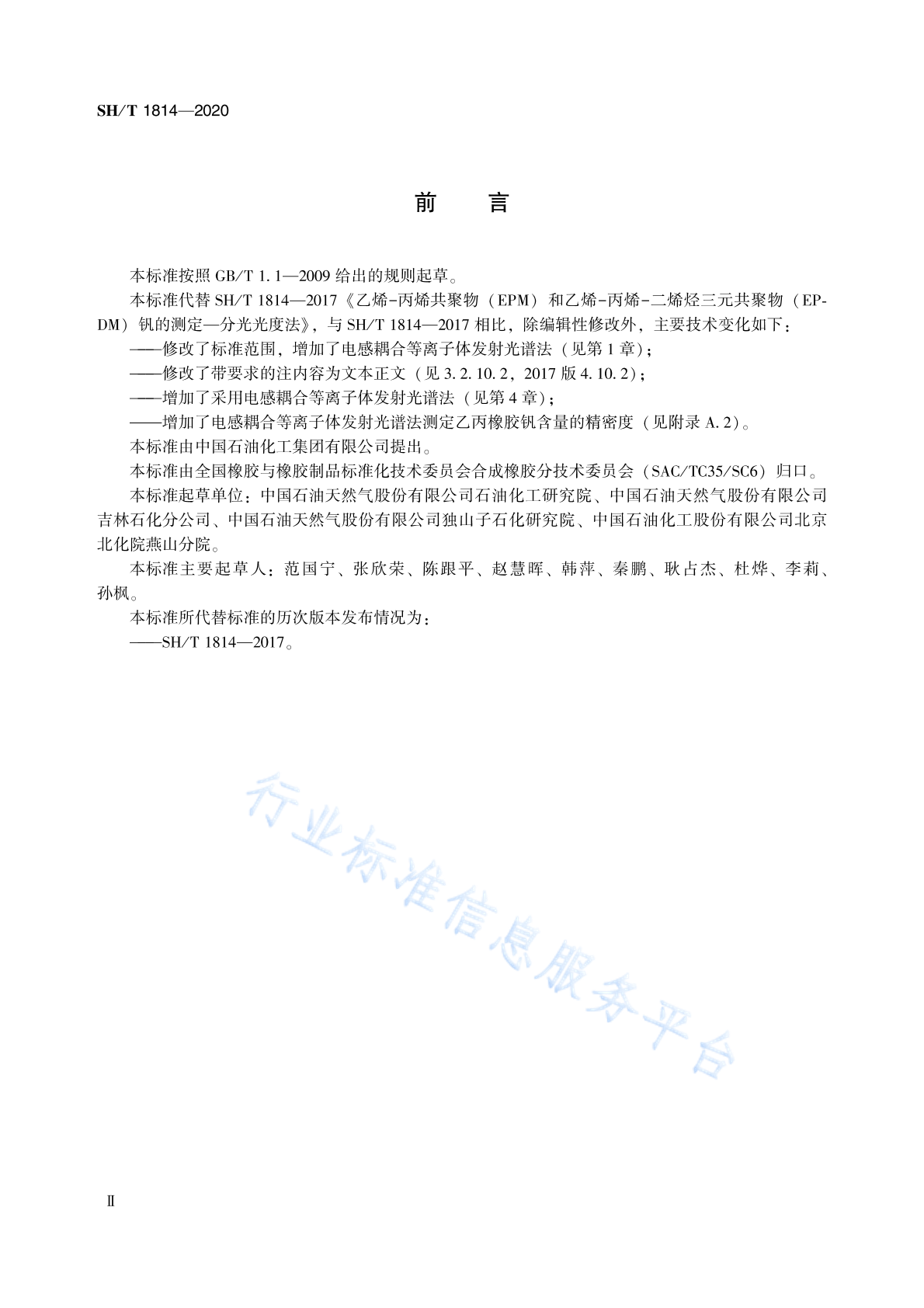 SH/T 1814—2020

前　言

本标准按照 GB/T 1.1—2009 给出的规则起草。

本标准代替 SH/T 1814—2017《乙烯-丙烯共聚物（EPM）和乙烯-丙烯-二烯烃三元共聚物（EPDM）钒的测定—分光光度法》，与 SH/T 1814—2017 相比，除编辑性修改外，主要技术变化如下：

——修改了标准范围，增加了电感耦合等离子体发射光谱法（见第 1 章）；

——修改了带要求的注内容为文本正文（见 3.2.10.2，2017 版 4.10.2）；

——增加了采用电感耦合等离子体发射光谱法（见第 4 章）；

——增加了电感耦合等离子体发射光谱法测定乙丙橡胶钒含量的精密度（见附录 A.2）。

本标准由中国石油化工集团有限公司提出。

本标准由全国橡胶与橡胶制品标准化技术委员会合成橡胶分技术委员会（SAC/TC35/SC6）归口。

本标准起草单位：中国石油天然气股份有限公司石油化工研究院、中国石油天然气股份有限公司吉林石化分公司、中国石油天然气股份有限公司独山子石化研究院、中国石油化工股份有限公司北京北化院燕山分院。

本标准主要起草人：范国宁、张欣荣、陈跟平、赵慧晖、韩萍、秦鹏、耿占杰、杜烨、李莉、孙枫。

本标准所代替标准的历次版本发布情况为：

——SH/T 1814—2017。

行业标准信息服务平台

Ⅱ